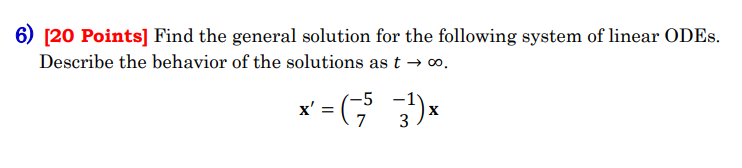 6) [20 Points] Find the general solution for the following system of linear ODEs. Describe the behavior of the solutions as $t \to \infty$.

$\mathbf{x}' = \begin{pmatrix} -5 & -1 \\ 7 & 3 \end{pmatrix} \mathbf{x}$